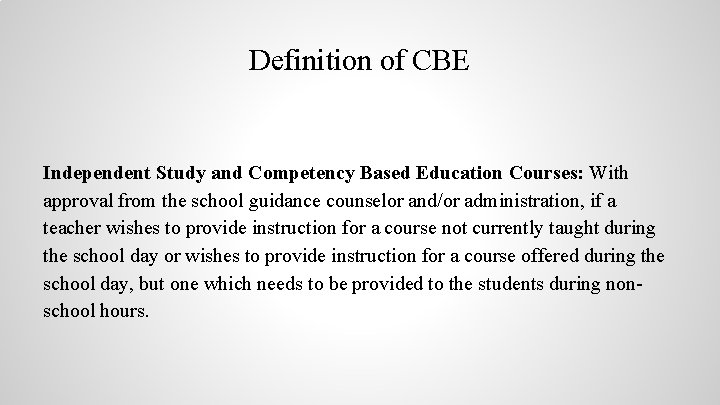 Definition of CBE

Independent Study and Competency Based Education Courses: With approval from the school guidance counselor and/or administration, if a teacher wishes to provide instruction for a course not currently taught during the school day or wishes to provide instruction for a course offered during the school day, but one which needs to be provided to the students during non-school hours.